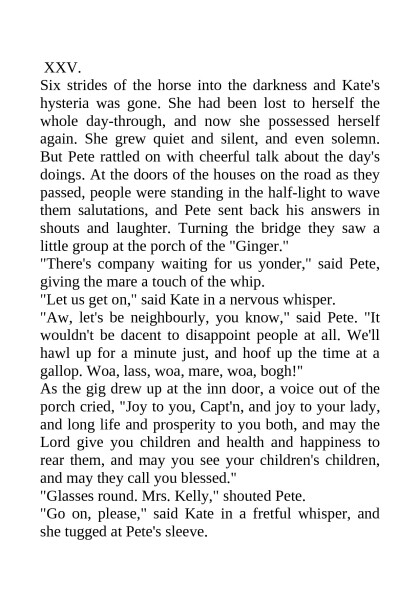 XXV.

Six strides of the horse into the darkness and Kate's hysteria was gone. She had been lost to herself the whole day-through, and now she possessed herself again. She grew quiet and silent, and even solemn. But Pete rattled on with cheerful talk about the day's doings. At the doors of the houses on the road as they passed, people were standing in the half-light to wave them salutations, and Pete sent back his answers in shouts and laughter. Turning the bridge they saw a little group at the porch of the "Ginger."

"There's company waiting for us yonder," said Pete, giving the mare a touch of the whip.

"Let us get on," said Kate in a nervous whisper.

"Aw, let's be neighbourly, you know," said Pete. "It wouldn't be dacent to disappoint people at all. We'll hawl up for a minute just, and hoof up the time at a gallop. Woa, lass, woa, mare, woa, bogh!"

As the gig drew up at the inn door, a voice out of the porch cried, "Joy to you, Capt'n, and joy to your lady, and long life and prosperity to you both, and may the Lord give you children and health and happiness to rear them, and may you see your children's children, and may they call you blessed."

"Glasses round. Mrs. Kelly," shouted Pete.

"Go on, please," said Kate in a fretful whisper, and she tugged at Pete's sleeve.